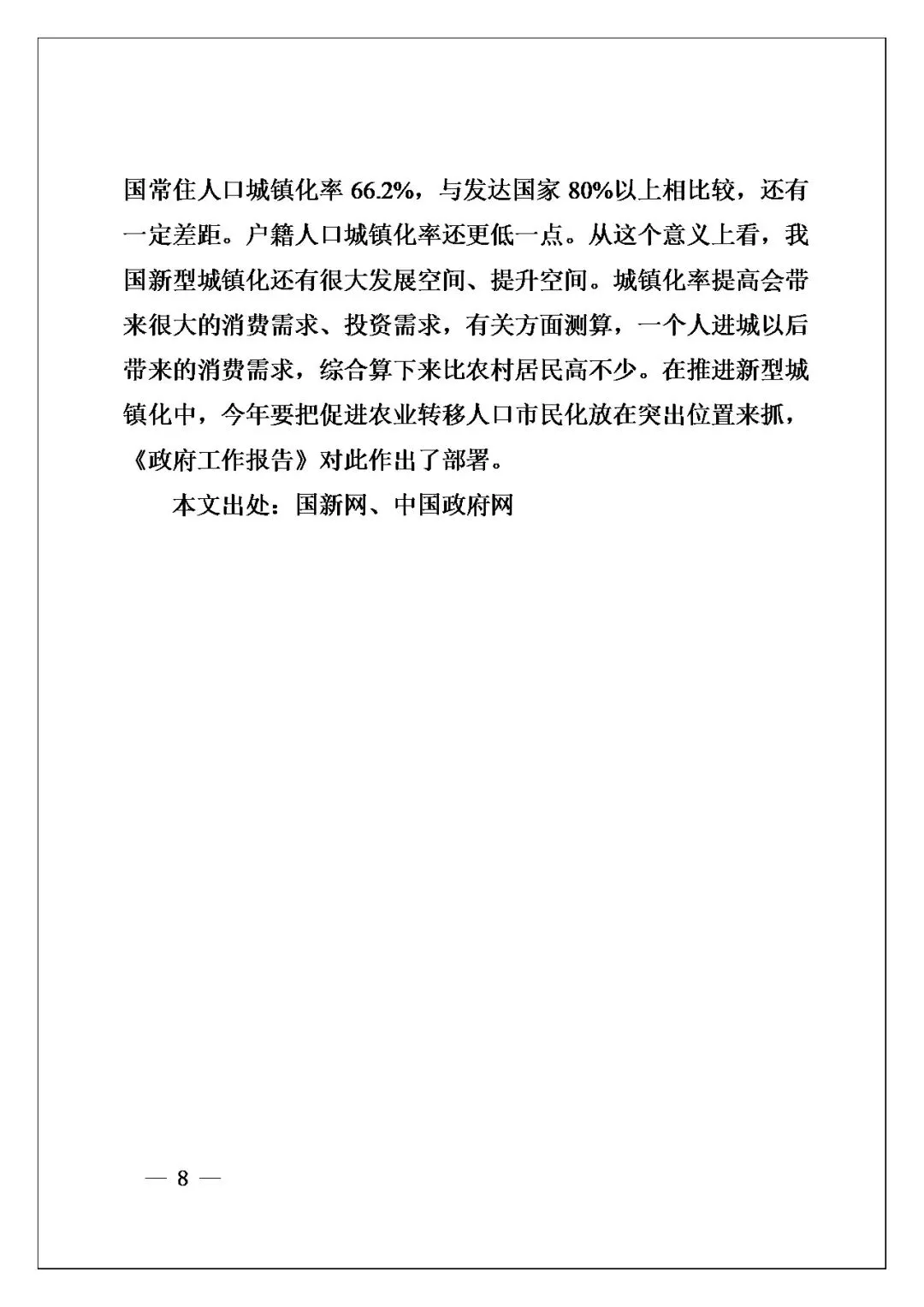 国常住人口城镇化率 66.2%，与发达国家 80%以上相比较，还有一定差距。户籍人口城镇化率还更低一点。从这个意义上看，我国新型城镇化还有很大发展空间、提升空间。城镇化率提高会带来很大的消费需求、投资需求，有关方面测算，一个人进城以后带来的消费需求，综合算下来比农村居民高不少。在推进新型城镇化中，今年要把促进农业转移人口市民化放在突出位置来抓，《政府工作报告》对此作出了部署。

本文出处：国新网、中国政府网

— 8 —